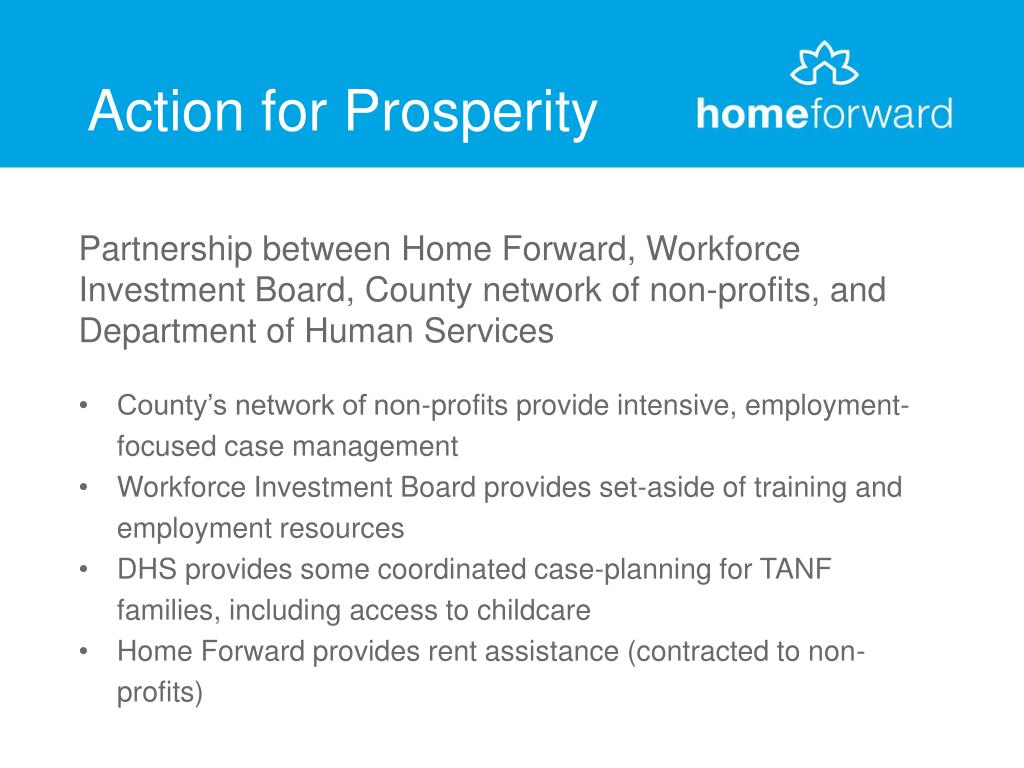 Action for Prosperity

homeforward

Partnership between Home Forward, Workforce Investment Board, County network of non-profits, and Department of Human Services

• County's network of non-profits provide intensive, employment-focused case management
• Workforce Investment Board provides set-aside of training and employment resources
• DHS provides some coordinated case-planning for TANF families, including access to childcare
• Home Forward provides rent assistance (contracted to non-profits)